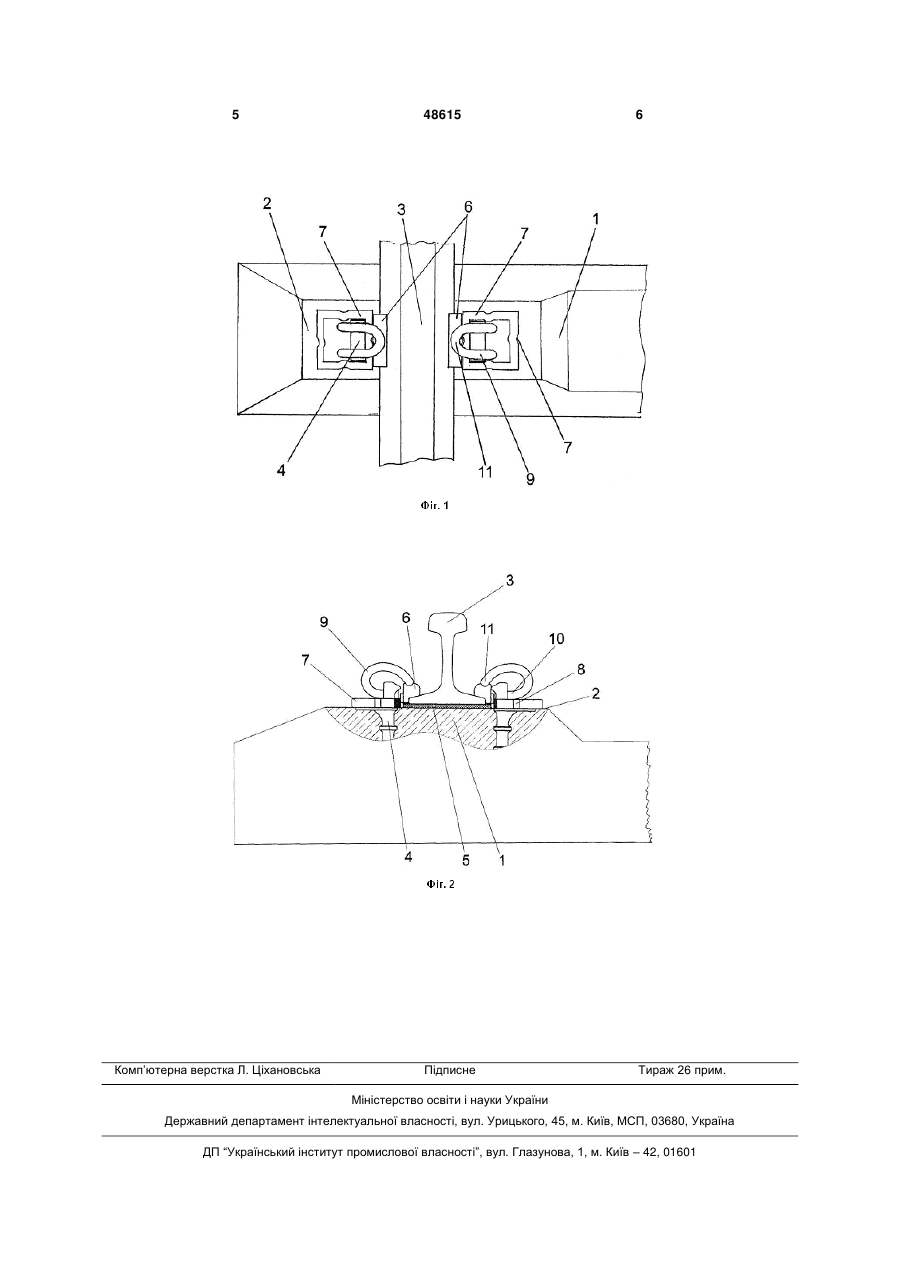 5 48615 6

2 7 3 6 7 1

4 11 9 7

Фіг. 1

3

9 6 11 10

7 8 2

4 5 1

Фіг. 2

Комп'ютерна верстка Л. Ціхановська Підписне Тираж 26 прим.

Міністерство освіти і науки України

Державний департамент інтелектуальної власності, вул. Урицького, 45, м. Київ, МСП, 03680, Україна

ДП "Український інститут промислової власності", вул. Глазунова, 1, м. Київ – 42, 01601